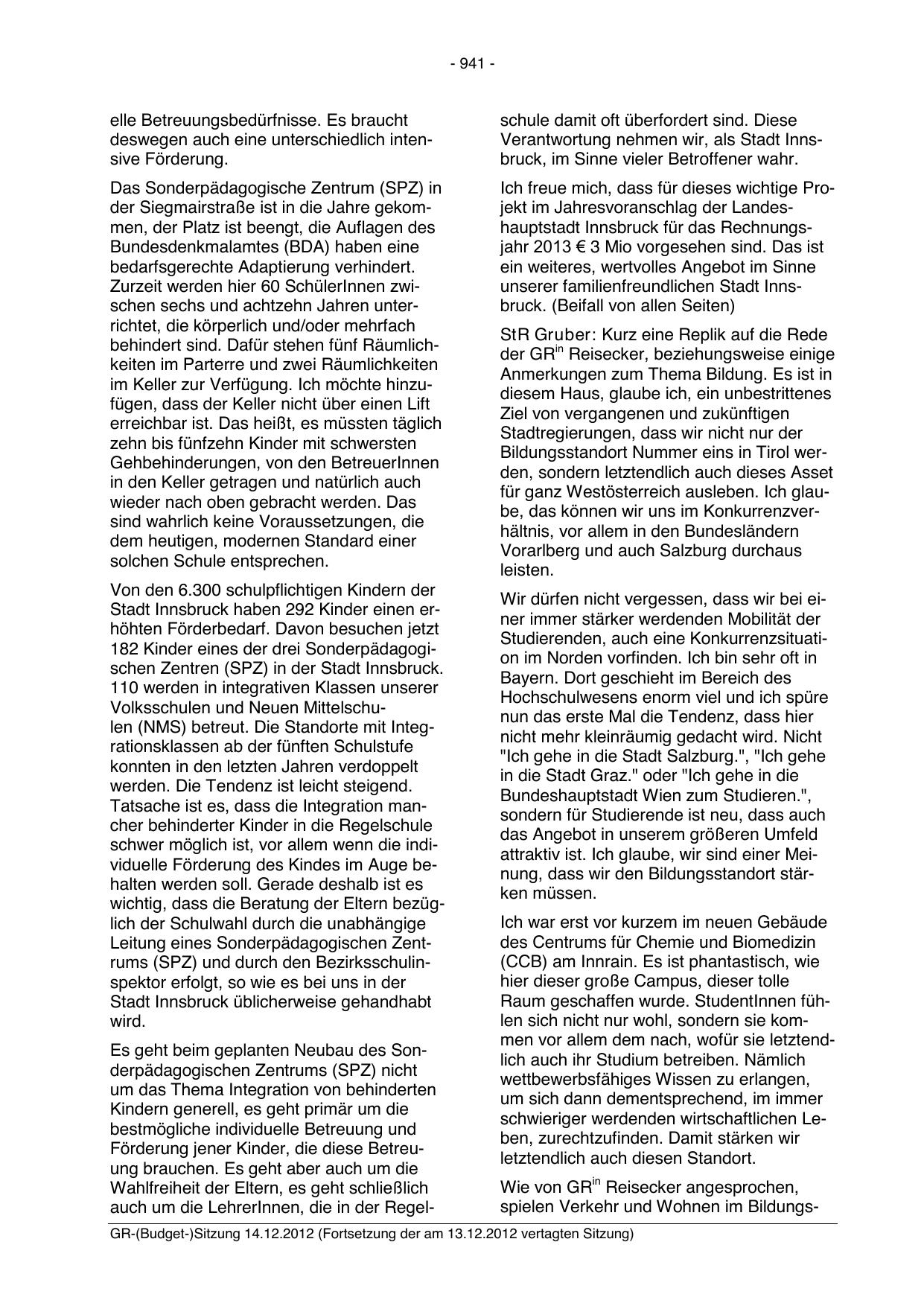 - 941 -

elle Betreuungsbedürfnisse. Es braucht deswegen auch eine unterschiedlich intensive Förderung.

Das Sonderpädagogische Zentrum (SPZ) in der Siegmairstraße ist in die Jahre gekommen, der Platz ist beengt, die Auflagen des Bundesdenkmalamtes (BDA) haben eine bedarfsgerechte Adaptierung verhindert. Zurzeit werden hier 60 SchülerInnen zwischen sechs und achtzehn Jahren unterrichtet, die körperlich und/oder mehrfach behindert sind. Dafür stehen fünf Räumlichkeiten im Parterre und zwei Räumlichkeiten im Keller zur Verfügung. Ich möchte hinzufügen, dass der Keller nicht über einen Lift erreichbar ist. Das heißt, es müssten täglich zehn bis fünfzehn Kinder mit schwersten Gehbehinderungen, von den BetreuerInnen in den Keller getragen und natürlich auch wieder nach oben gebracht werden. Das sind wahrlich keine Voraussetzungen, die dem heutigen, modernen Standard einer solchen Schule entsprechen.

Von den 6.300 schulpflichtigen Kindern der Stadt Innsbruck haben 292 Kinder einen erhöhten Förderbedarf. Davon besuchen jetzt 182 Kinder eines der drei Sonderpädagogischen Zentren (SPZ) in der Stadt Innsbruck. 110 werden in integrativen Klassen unserer Volksschulen und Neuen Mittelschulen (NMS) betreut. Die Standorte mit Integrationsklassen ab der fünften Schulstufe konnten in den letzten Jahren verdoppelt werden. Die Tendenz ist leicht steigend. Tatsache ist es, dass die Integration mancher behinderter Kinder in die Regelschule schwer möglich ist, vor allem wenn die individuelle Förderung des Kindes im Auge behalten werden soll. Gerade deshalb ist es wichtig, dass die Beratung der Eltern bezüglich der Schulwahl durch die unabhängige Leitung eines Sonderpädagogischen Zentrums (SPZ) und durch den Bezirksschulinspektor erfolgt, so wie es bei uns in der Stadt Innsbruck üblicherweise gehandhabt wird.

Es geht beim geplanten Neubau des Sonderpädagogischen Zentrums (SPZ) nicht um das Thema Integration von behinderten Kindern generell, es geht primär um die bestmögliche individuelle Betreuung und Förderung jener Kinder, die diese Betreuung brauchen. Es geht aber auch um die Wahlfreiheit der Eltern, es geht schließlich auch um die LehrerInnen, die in der Regelschule damit oft überfordert sind. Diese Verantwortung nehmen wir, als Stadt Innsbruck, im Sinne vieler Betroffener wahr.

Ich freue mich, dass für dieses wichtige Projekt im Jahresvoranschlag der Landeshauptstadt Innsbruck für das Rechnungsjahr 2013 € 3 Mio vorgesehen sind. Das ist ein weiteres, wertvolles Angebot im Sinne unserer familienfreundlichen Stadt Innsbruck. (Beifall von allen Seiten)

StR Gruber: Kurz eine Replik auf die Rede der GR$^{in}$ Reisecker, beziehungsweise einige Anmerkungen zum Thema Bildung. Es ist in diesem Haus, glaube ich, ein unbestrittenes Ziel von vergangenen und zukünftigen Stadtregierungen, dass wir nicht nur der Bildungsstandort Nummer eins in Tirol werden, sondern letztendlich auch dieses Asset für ganz Westösterreich ausleben. Ich glaube, das können wir uns im Konkurrenzverhältnis, vor allem in den Bundesländern Vorarlberg und auch Salzburg durchaus leisten.

Wir dürfen nicht vergessen, dass wir bei einer immer stärker werdenden Mobilität der Studierenden, auch eine Konkurrenzsituation im Norden vorfinden. Ich bin sehr oft in Bayern. Dort geschieht im Bereich des Hochschulwesens enorm viel und ich spüre nun das erste Mal die Tendenz, dass hier nicht mehr kleinräumig gedacht wird. Nicht "Ich gehe in die Stadt Salzburg.", "Ich gehe in die Stadt Graz." oder "Ich gehe in die Bundeshauptstadt Wien zum Studieren.", sondern für Studierende ist neu, dass auch das Angebot in unserem größeren Umfeld attraktiv ist. Ich glaube, wir sind einer Meinung, dass wir den Bildungsstandort stärken müssen.

Ich war erst vor kurzem im neuen Gebäude des Centrums für Chemie und Biomedizin (CCB) am Innrain. Es ist phantastisch, wie hier dieser große Campus, dieser tolle Raum geschaffen wurde. StudentInnen fühlen sich nicht nur wohl, sondern sie kommen vor allem dem nach, wofür sie letztendlich auch ihr Studium betreiben. Nämlich wettbewerbsfähiges Wissen zu erlangen, um sich dann dementsprechend, im immer schwieriger werdenden wirtschaftlichen Leben, zurechtzufinden. Damit stärken wir letztendlich auch diesen Standort.

Wie von GR$^{in}$ Reisecker angesprochen, spielen Verkehr und Wohnen im Bildungs-

GR-(Budget-)Sitzung 14.12.2012 (Fortsetzung der am 13.12.2012 vertagten Sitzung)